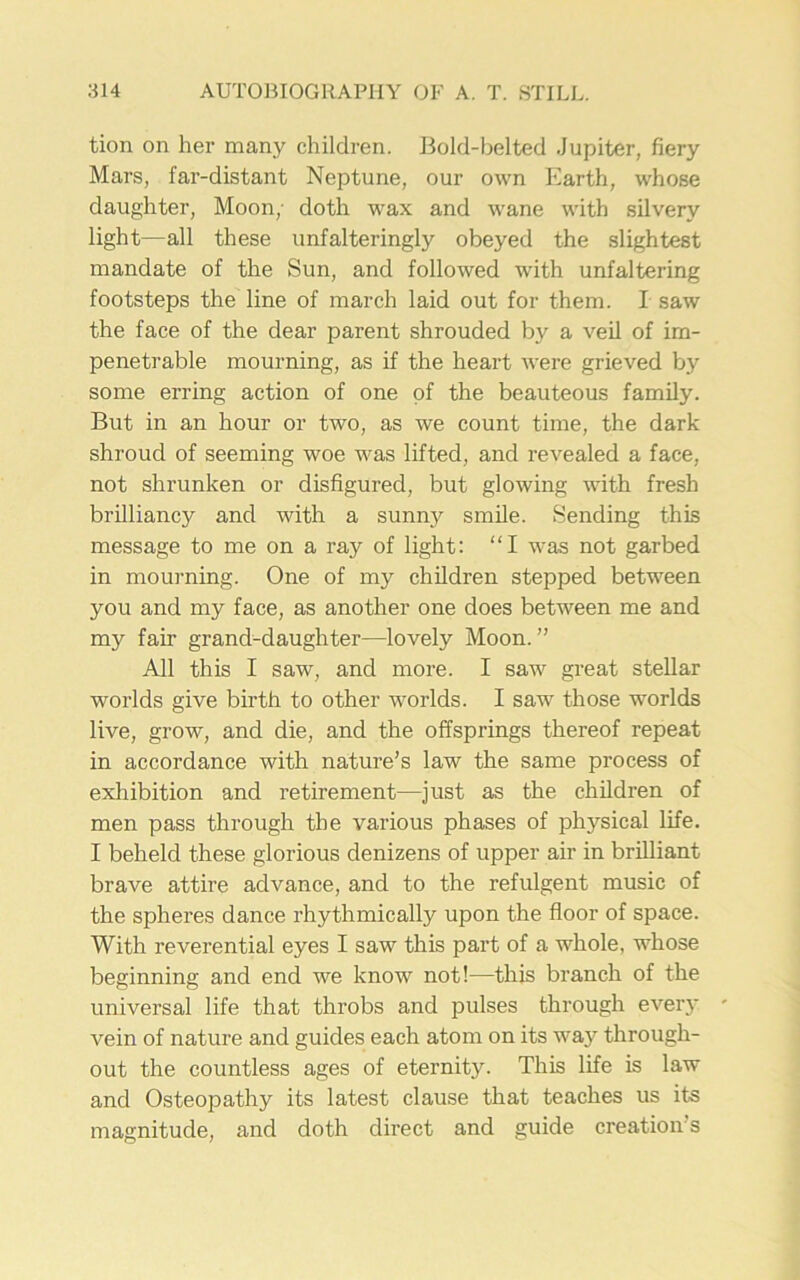 314 AUTOBIOGRAPHY OF A. T. STILL.

tion on her many children. Bold-belted Jupiter, fiery Mars, far-distant Neptune, our own Earth, whose daughter, Moon, doth wax and wane with silvery light—all these unfalteringly obeyed the slightest mandate of the Sun, and followed with unfaltering footsteps the line of march laid out for them. I saw the face of the dear parent shrouded by a veil of impenetrable mourning, as if the heart were grieved by some erring action of one of the beauteous family. But in an hour or two, as we count time, the dark shroud of seeming woe was lifted, and revealed a face, not shrunken or disfigured, but glowing with fresh brilliancy and with a sunny smile. Sending this message to me on a ray of light: "I was not garbed in mourning. One of my children stepped between you and my face, as another one does between me and my fair grand-daughter—lovely Moon."

All this I saw, and more. I saw great stellar worlds give birth to other worlds. I saw those worlds live, grow, and die, and the offsprings thereof repeat in accordance with nature's law the same process of exhibition and retirement—just as the children of men pass through the various phases of physical life. I beheld these glorious denizens of upper air in brilliant brave attire advance, and to the refulgent music of the spheres dance rhythmically upon the floor of space. With reverential eyes I saw this part of a whole, whose beginning and end we know not!—this branch of the universal life that throbs and pulses through every vein of nature and guides each atom on its way throughout the countless ages of eternity. This life is law and Osteopathy its latest clause that teaches us its magnitude, and doth direct and guide creation's